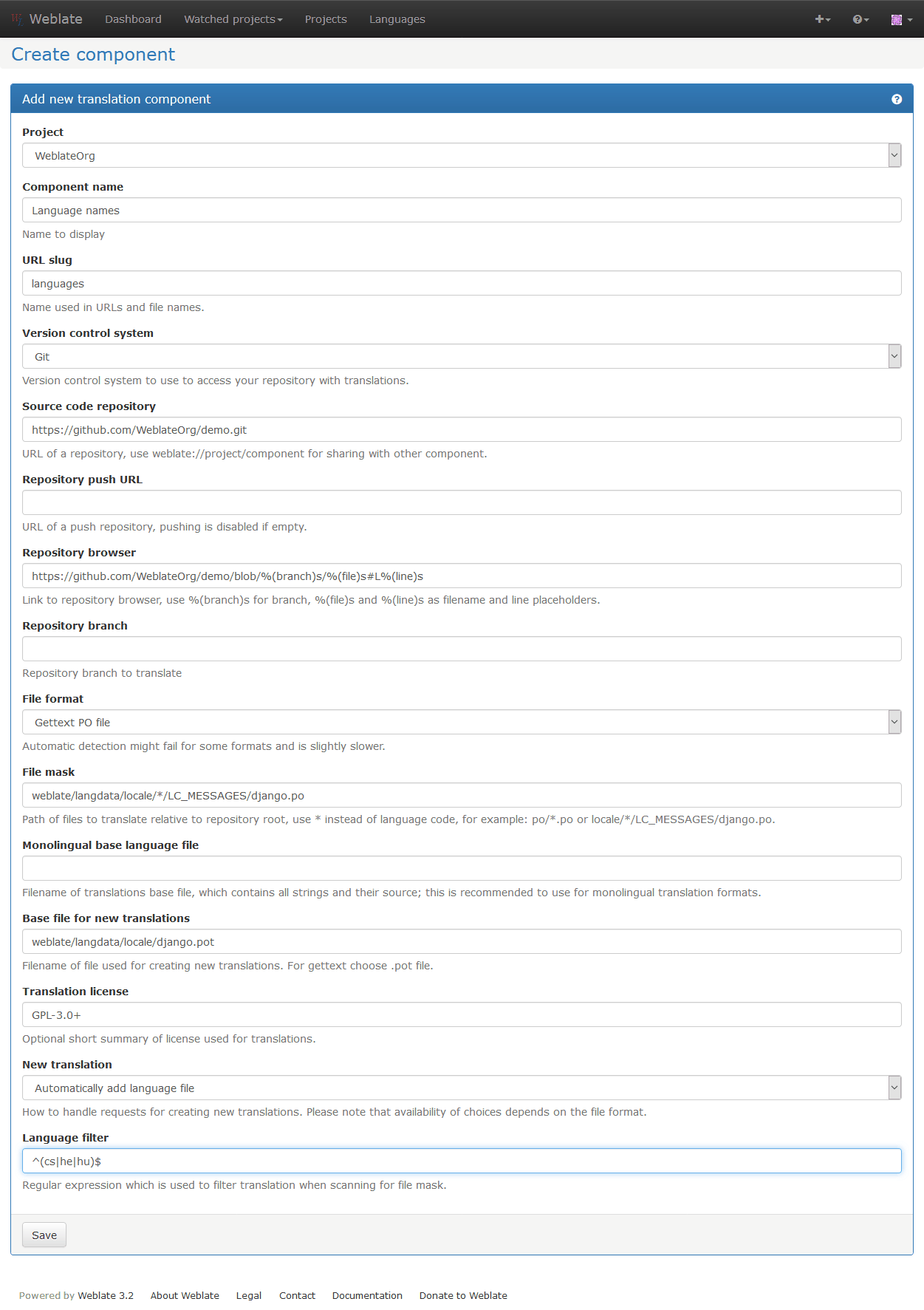 Weblate Dashboard Watched projects Projects Languages

Create component

Add new translation component

Project

WeblateOrg

Component name

Language names

Name to display

URL slug

languages

Name used in URLs and file names.

Version control system

Git

Version control system to use to access your repository with translations.

Source code repository

https://github.com/WeblateOrg/demo.git

URL of a repository, use weblate://project/component for sharing with other component.

Repository push URL

URL of a push repository, pushing is disabled if empty.

Repository browser

https://github.com/WeblateOrg/demo/blob/%(branch)s/%(file)s#L%(line)s

Link to repository browser, use %(branch)s for branch, %(file)s and %(line)s as filename and line placeholders.

Repository branch

Repository branch to translate

File format

Gettext PO file

Automatic detection might fail for some formats and is slightly slower.

File mask

weblate/langdata/locale/*/LC_MESSAGES/django.po

Path of files to translate relative to repository root, use * instead of language code, for example: po/*.po or locale/*/LC_MESSAGES/django.po.

Monolingual base language file

Filename of translations base file, which contains all strings and their source; this is recommended to use for monolingual translation formats.

Base file for new translations

weblate/langdata/locale/django.pot

Filename of file used for creating new translations. For gettext choose .pot file.

Translation license

GPL-3.0+

Optional short summary of license used for translations.

New translation

Automatically add language file

How to handle requests for creating new translations. Please note that availability of choices depends on the file format.

Language filter

^(cs|he|hu)$

Regular expression which is used to filter translation when scanning for file mask.

Save

Powered by Weblate 3.2 About Weblate Legal Contact Documentation Donate to Weblate